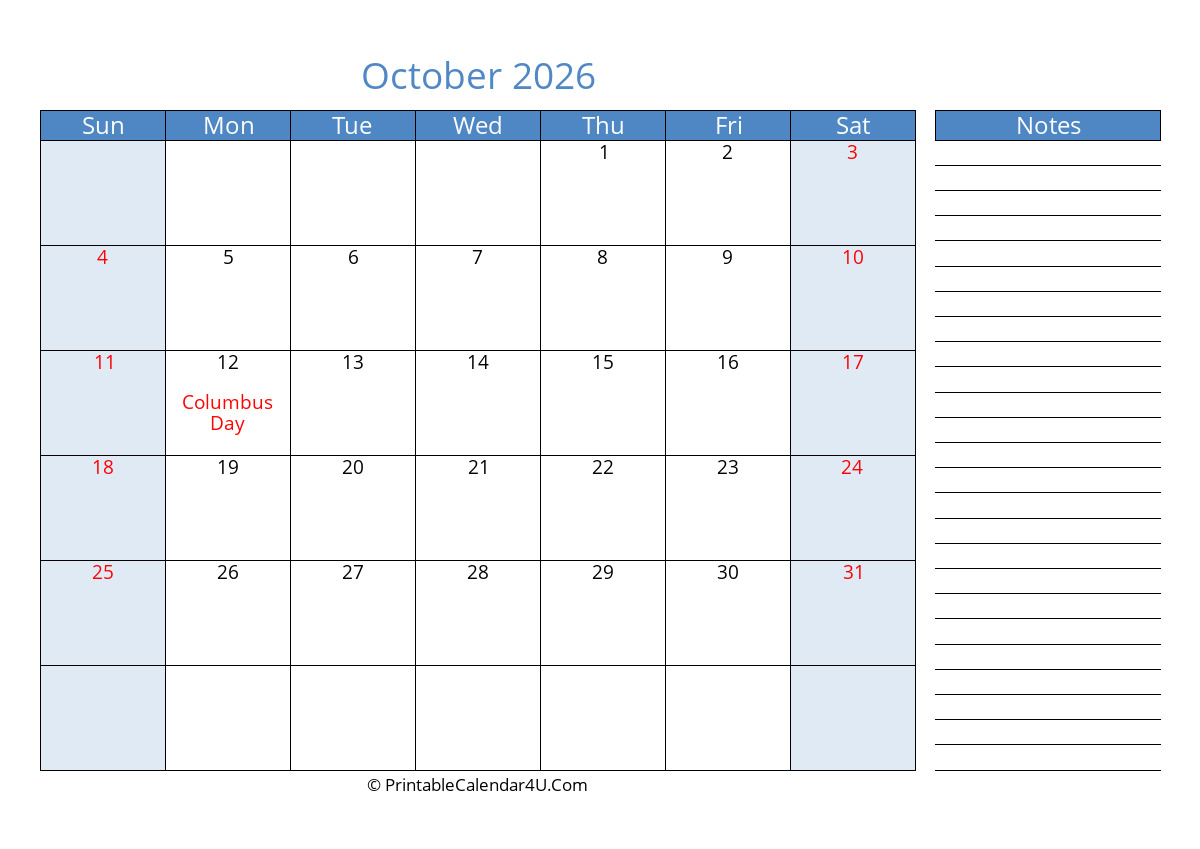 October 2026

| Sun | Mon | Tue | Wed | Thu | Fri | Sat |
|---|---|---|---|---|---|---|
| | | | | 1 | 2 | 3 |
| 4 | 5 | 6 | 7 | 8 | 9 | 10 |
| 11 | 12 Columbus Day | 13 | 14 | 15 | 16 | 17 |
| 18 | 19 | 20 | 21 | 22 | 23 | 24 |
| 25 | 26 | 27 | 28 | 29 | 30 | 31 |
| | | | | | | |

Notes

© PrintableCalendar4U.Com